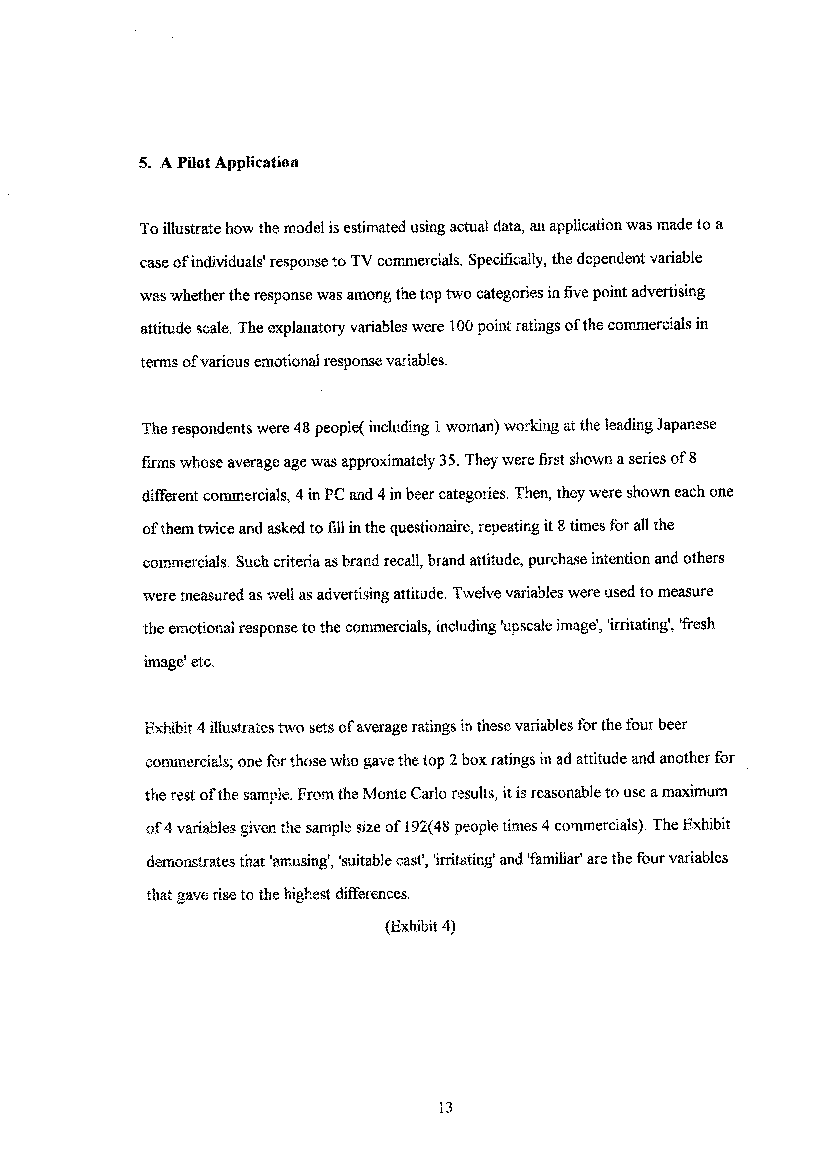 5. A Pilot Application

To illustrate how the model is estimated using actual data, an application was made to a case of individuals' response to TV commercials. Specifically, the dependent variable was whether the response was among the top two categories in five point advertising attitude scale. The explanatory variables were 100 point ratings of the commercials in terms of various emotional response variables.

The respondents were 48 people( including 1 woman) working at the leading Japanese firms whose average age was approximately 35. They were first shown a series of 8 different commercials, 4 in PC and 4 in beer categories. Then, they were shown each one of them twice and asked to fill in the questionaire, repeating it 8 times for all the commercials. Such criteria as brand recall, brand attitude, purchase intention and others were measured as well as advertising attitude. Twelve variables were used to measure the emotional response to the commercials, including 'upscale image', 'irritating', 'fresh image' etc.

Exhibit 4 illustrates two sets of average ratings in these variables for the four beer commercials; one for those who gave the top 2 box ratings in ad attitude and another for the rest of the sample. From the Monte Carlo results, it is reasonable to use a maximum of 4 variables given the sample size of 192(48 people times 4 commercials). The Exhibit demonstrates that 'amusing', 'suitable cast', 'irritating' and 'familiar' are the four variables that gave rise to the highest differences.

(Exhibit 4)

13